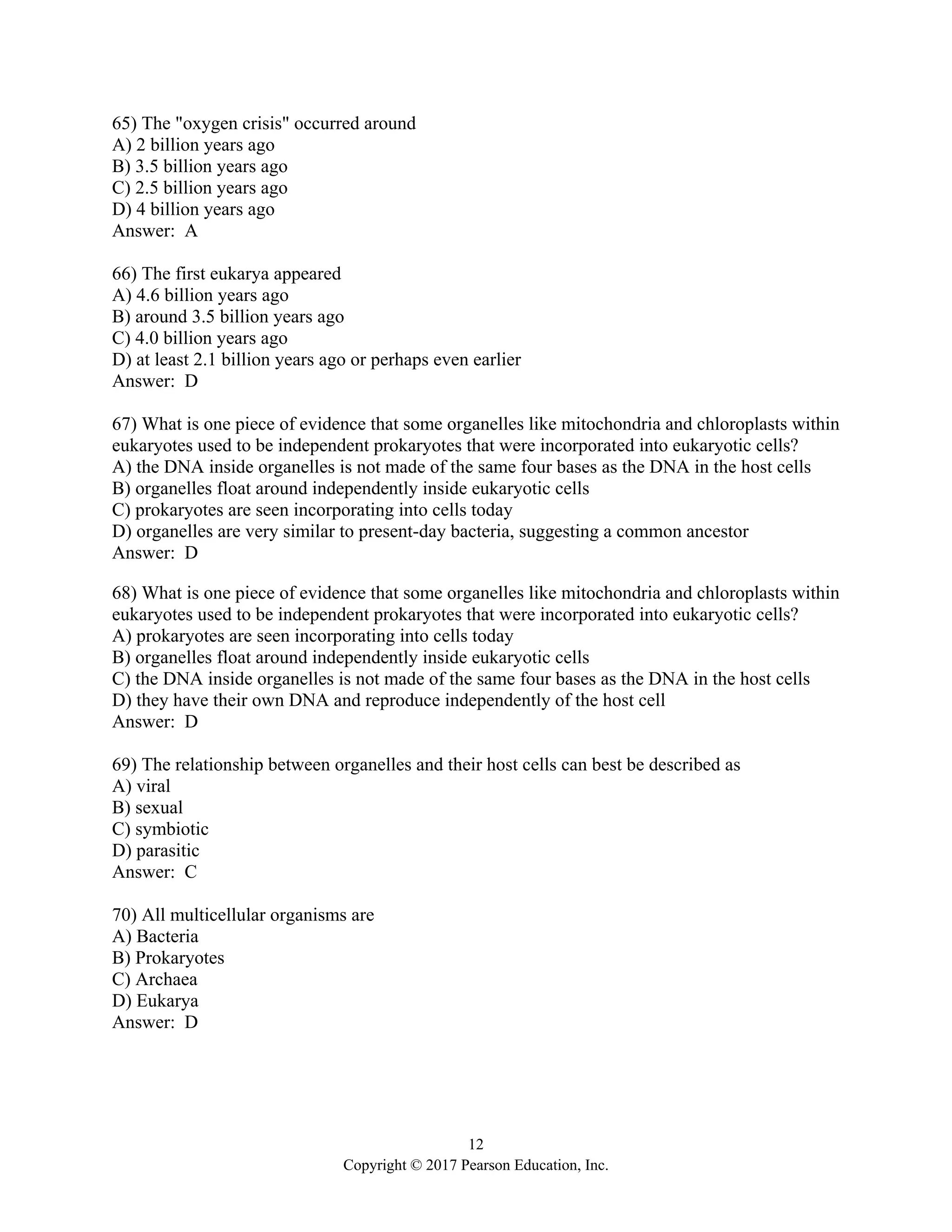 65) The "oxygen crisis" occurred around
A) 2 billion years ago
B) 3.5 billion years ago
C) 2.5 billion years ago
D) 4 billion years ago
Answer: A

66) The first eukarya appeared
A) 4.6 billion years ago
B) around 3.5 billion years ago
C) 4.0 billion years ago
D) at least 2.1 billion years ago or perhaps even earlier
Answer: D

67) What is one piece of evidence that some organelles like mitochondria and chloroplasts within eukaryotes used to be independent prokaryotes that were incorporated into eukaryotic cells?
A) the DNA inside organelles is not made of the same four bases as the DNA in the host cells
B) organelles float around independently inside eukaryotic cells
C) prokaryotes are seen incorporating into cells today
D) organelles are very similar to present-day bacteria, suggesting a common ancestor
Answer: D

68) What is one piece of evidence that some organelles like mitochondria and chloroplasts within eukaryotes used to be independent prokaryotes that were incorporated into eukaryotic cells?
A) prokaryotes are seen incorporating into cells today
B) organelles float around independently inside eukaryotic cells
C) the DNA inside organelles is not made of the same four bases as the DNA in the host cells
D) they have their own DNA and reproduce independently of the host cell
Answer: D

69) The relationship between organelles and their host cells can best be described as
A) viral
B) sexual
C) symbiotic
D) parasitic
Answer: C

70) All multicellular organisms are
A) Bacteria
B) Prokaryotes
C) Archaea
D) Eukarya
Answer: D

12
Copyright © 2017 Pearson Education, Inc.